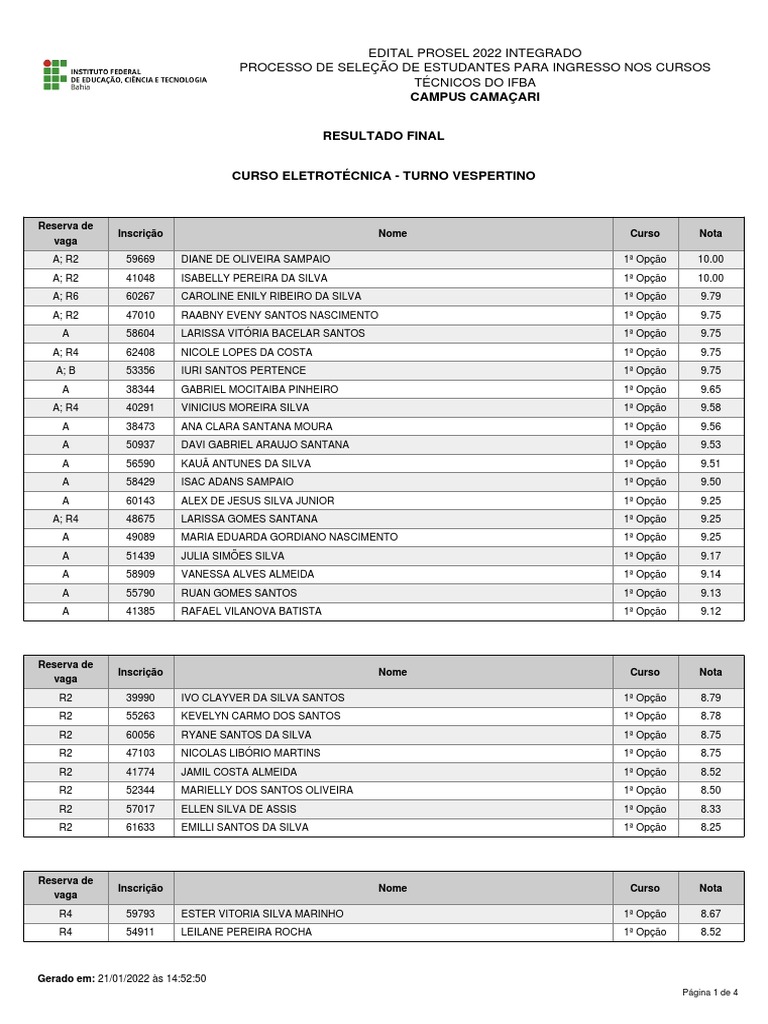 INSTITUTO FEDERAL
DE EDUCAÇÃO, CIÊNCIA E TECNOLOGIA
Bahia

EDITAL PROSEL 2022 INTEGRADO
PROCESSO DE SELEÇÃO DE ESTUDANTES PARA INGRESSO NOS CURSOS TÉCNICOS DO IFBA
CAMPUS CAMAÇARI

RESULTADO FINAL

CURSO ELETROTÉCNICA - TURNO VESPERTINO

| Reserva de vaga | Inscrição | Nome | Curso | Nota |
|---|---|---|---|---|
| A; R2 | 59669 | DIANE DE OLIVEIRA SAMPAIO | 1ª Opção | 10.00 |
| A; R2 | 41048 | ISABELLY PEREIRA DA SILVA | 1ª Opção | 10.00 |
| A; R6 | 60267 | CAROLINE ENILY RIBEIRO DA SILVA | 1ª Opção | 9.79 |
| A; R2 | 47010 | RAABNY EVENY SANTOS NASCIMENTO | 1ª Opção | 9.75 |
| A | 58604 | LARISSA VITÓRIA BACELAR SANTOS | 1ª Opção | 9.75 |
| A; R4 | 62408 | NICOLE LOPES DA COSTA | 1ª Opção | 9.75 |
| A; B | 53356 | IURI SANTOS PERTENCE | 1ª Opção | 9.75 |
| A | 38344 | GABRIEL MOCITAIBA PINHEIRO | 1ª Opção | 9.65 |
| A; R4 | 40291 | VINICIUS MOREIRA SILVA | 1ª Opção | 9.58 |
| A | 38473 | ANA CLARA SANTANA MOURA | 1ª Opção | 9.56 |
| A | 50937 | DAVI GABRIEL ARAUJO SANTANA | 1ª Opção | 9.53 |
| A | 56590 | KAUÃ ANTUNES DA SILVA | 1ª Opção | 9.51 |
| A | 58429 | ISAC ADANS SAMPAIO | 1ª Opção | 9.50 |
| A | 60143 | ALEX DE JESUS SILVA JUNIOR | 1ª Opção | 9.25 |
| A; R4 | 48675 | LARISSA GOMES SANTANA | 1ª Opção | 9.25 |
| A | 49089 | MARIA EDUARDA GORDIANO NASCIMENTO | 1ª Opção | 9.25 |
| A | 51439 | JULIA SIMÕES SILVA | 1ª Opção | 9.17 |
| A | 58909 | VANESSA ALVES ALMEIDA | 1ª Opção | 9.14 |
| A | 55790 | RUAN GOMES SANTOS | 1ª Opção | 9.13 |
| A | 41385 | RAFAEL VILANOVA BATISTA | 1ª Opção | 9.12 |

| Reserva de vaga | Inscrição | Nome | Curso | Nota |
|---|---|---|---|---|
| R2 | 39990 | IVO CLAYVER DA SILVA SANTOS | 1ª Opção | 8.79 |
| R2 | 55263 | KEVELYN CARMO DOS SANTOS | 1ª Opção | 8.78 |
| R2 | 60056 | RYANE SANTOS DA SILVA | 1ª Opção | 8.75 |
| R2 | 47103 | NICOLAS LIBÓRIO MARTINS | 1ª Opção | 8.75 |
| R2 | 41774 | JAMIL COSTA ALMEIDA | 1ª Opção | 8.52 |
| R2 | 52344 | MARIELLY DOS SANTOS OLIVEIRA | 1ª Opção | 8.50 |
| R2 | 57017 | ELLEN SILVA DE ASSIS | 1ª Opção | 8.33 |
| R2 | 61633 | EMILLI SANTOS DA SILVA | 1ª Opção | 8.25 |

| Reserva de vaga | Inscrição | Nome | Curso | Nota |
|---|---|---|---|---|
| R4 | 59793 | ESTER VITORIA SILVA MARINHO | 1ª Opção | 8.67 |
| R4 | 54911 | LEILANE PEREIRA ROCHA | 1ª Opção | 8.52 |

Gerado em: 21/01/2022 às 14:52:50

Página 1 de 4